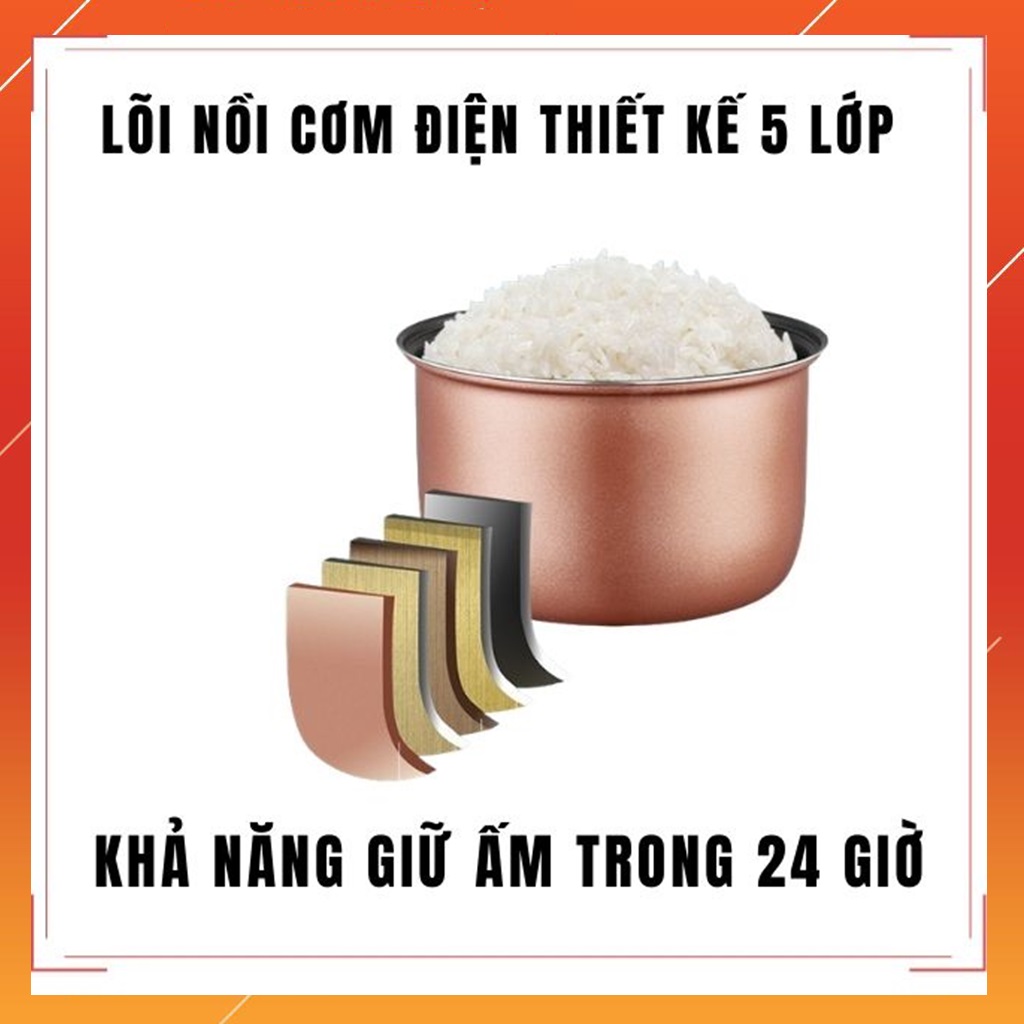 LÕI NỒI CƠM ĐIỆN THIẾT KẾ 5 LỚP

KHẢ NĂNG GIỮ ẤM TRONG 24 GIỜ